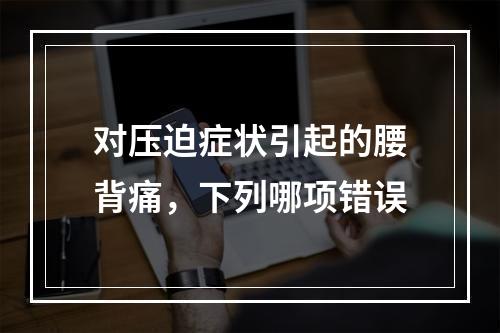 对压迫症状引起的腰背痛，下列哪项错误